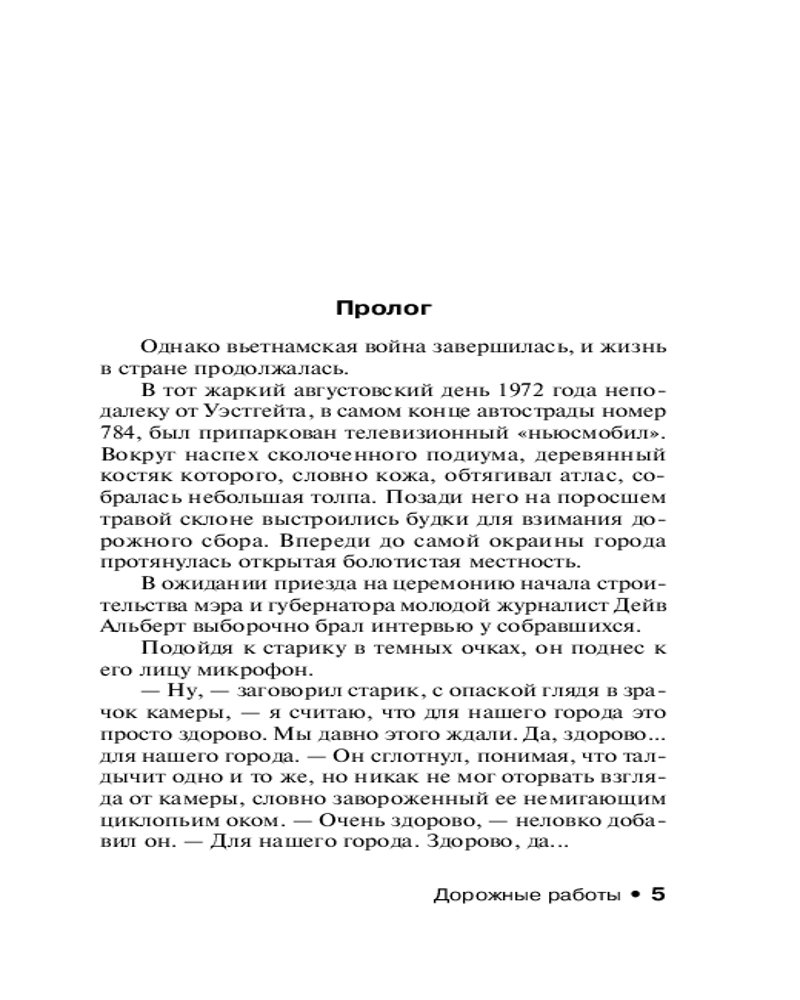 Пролог

Однако вьетнамская война завершилась, и жизнь в стране продолжалась.

В тот жаркий августовский день 1972 года неподалеку от Уэстгейта, в самом конце автострады номер 784, был припаркован телевизионный «ньюсмобил». Вокруг наспех сколоченного подиума, деревянный костяк которого, словно кожа, обтягивал атлас, собралась небольшая толпа. Позади него на поросшем травой склоне выстроились будки для взимания дорожного сбора. Впереди до самой окраины города протянулась открытая болотистая местность.

В ожидании приезда на церемонию начала строительства мэра и губернатора молодой журналист Дейв Альберт выборочно брал интервью у собравшихся.

Подойдя к старику в темных очках, он поднес к его лицу микрофон.

— Ну, — заговорил старик, с опаской глядя в зрачок камеры, — я считаю, что для нашего города это просто здорово. Мы давно этого ждали. Да, здорово... для нашего города. — Он сглотнул, понимая, что талдычит одно и то же, но никак не мог оторвать взгляда от камеры, словно завороженный ее немигающим циклопьим оком. — Очень здорово, — неловко добавил он. — Для нашего города. Здорово, да...

Дорожные работы • 5